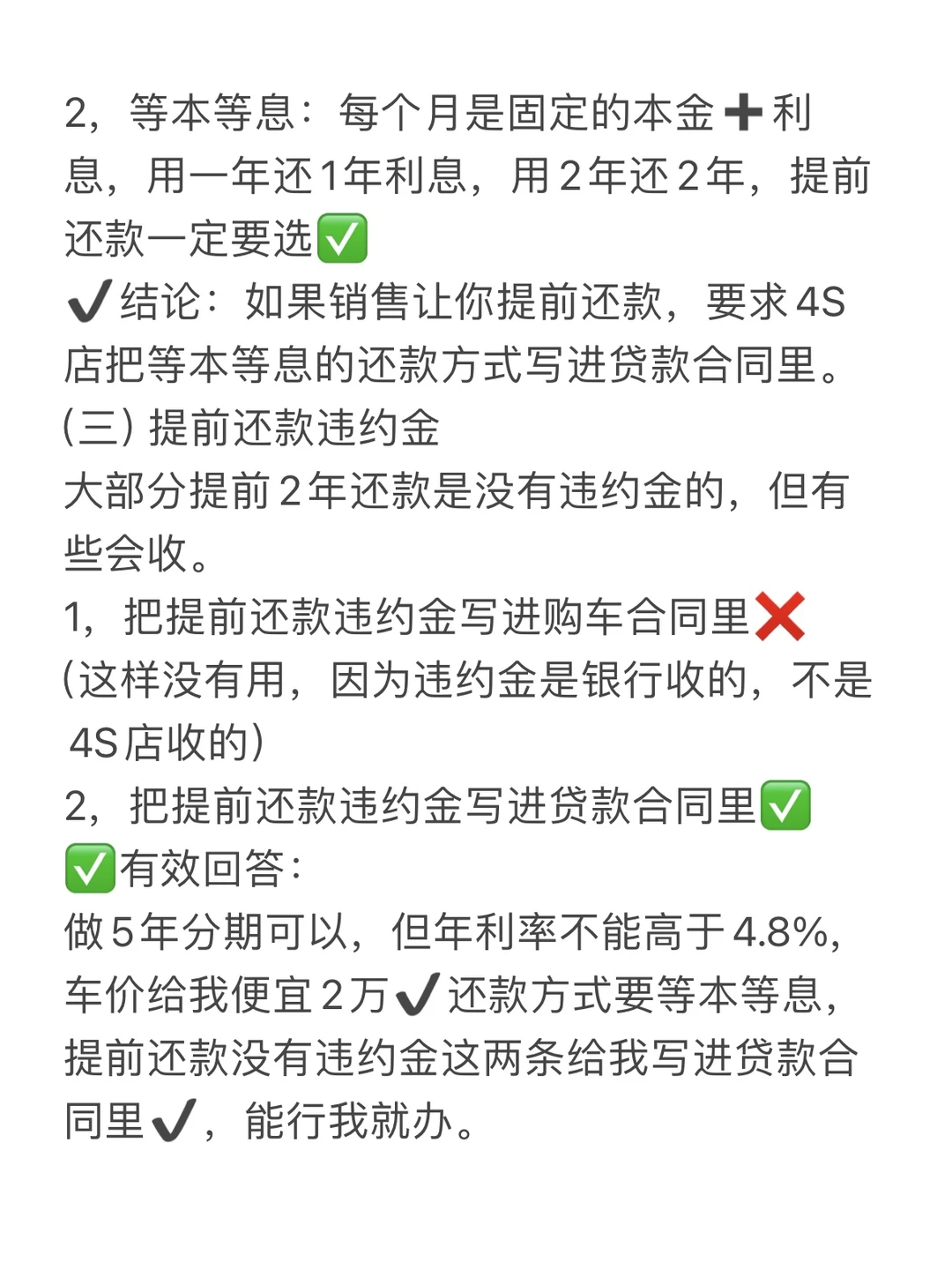 2，等本等息：每个月是固定的本金➕利息，用一年还1年利息，用2年还2年，提前还款一定要选✅
✔️结论：如果销售让你提前还款，要求4S店把等本等息的还款方式写进贷款合同里。
(三) 提前还款违约金
大部分提前2年还款是没有违约金的，但有些会收。
1，把提前还款违约金写进购车合同里❌
(这样没有用，因为违约金是银行收的，不是4S店收的)
2，把提前还款违约金写进贷款合同里✅
✅有效回答：
做5年分期可以，但年利率不能高于4.8%，车价给我便宜2万✔️还款方式要等本等息，提前还款没有违约金这两条给我写进贷款合同里✔️，能行我就办。